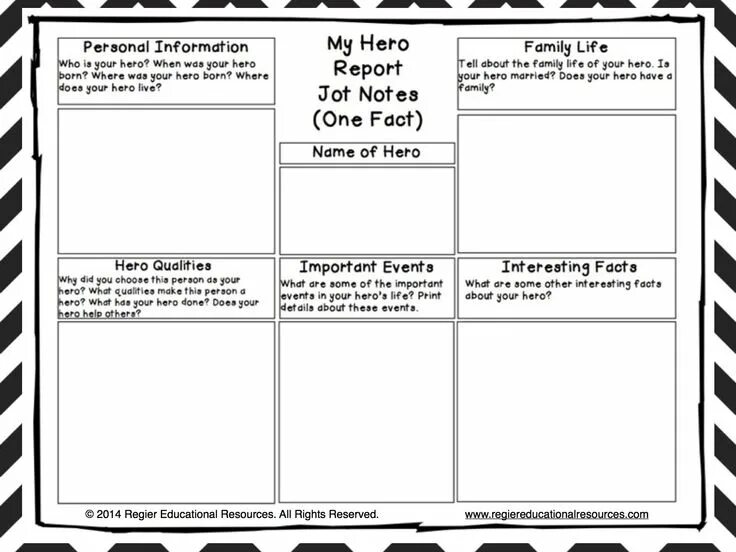 Personal Information
Who is your hero? When was your hero born? Where was your hero born? Where does your hero live?

My Hero Report Jot Notes (One Fact)

Name of Hero

Family Life
Tell about the family life of your hero. Is your hero married? Does your hero have a family?

Hero Qualities
Why did you choose this person as your hero? What qualities make this person a hero? What has your hero done? Does your hero help others?

Important Events
What are some of the important events in your hero's life? Print details about these events.

Interesting Facts
What are some other interesting facts about your hero?

© 2014 Regier Educational Resources. All Rights Reserved.

www.regiereducationalresources.com